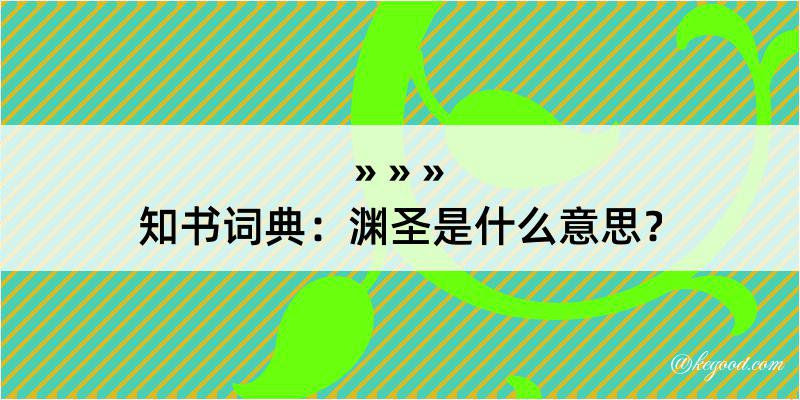 » » »
知书词典：渊圣是什么意思？

@kegood.com